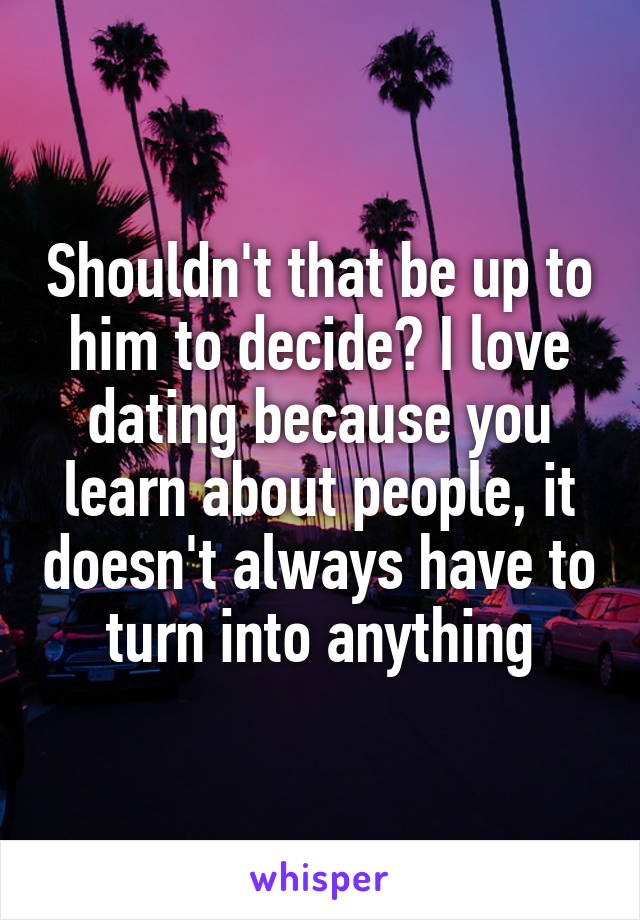 Shouldn't that be up to him to decide? I love dating because you learn about people, it doesn't always have to turn into anything

whisper